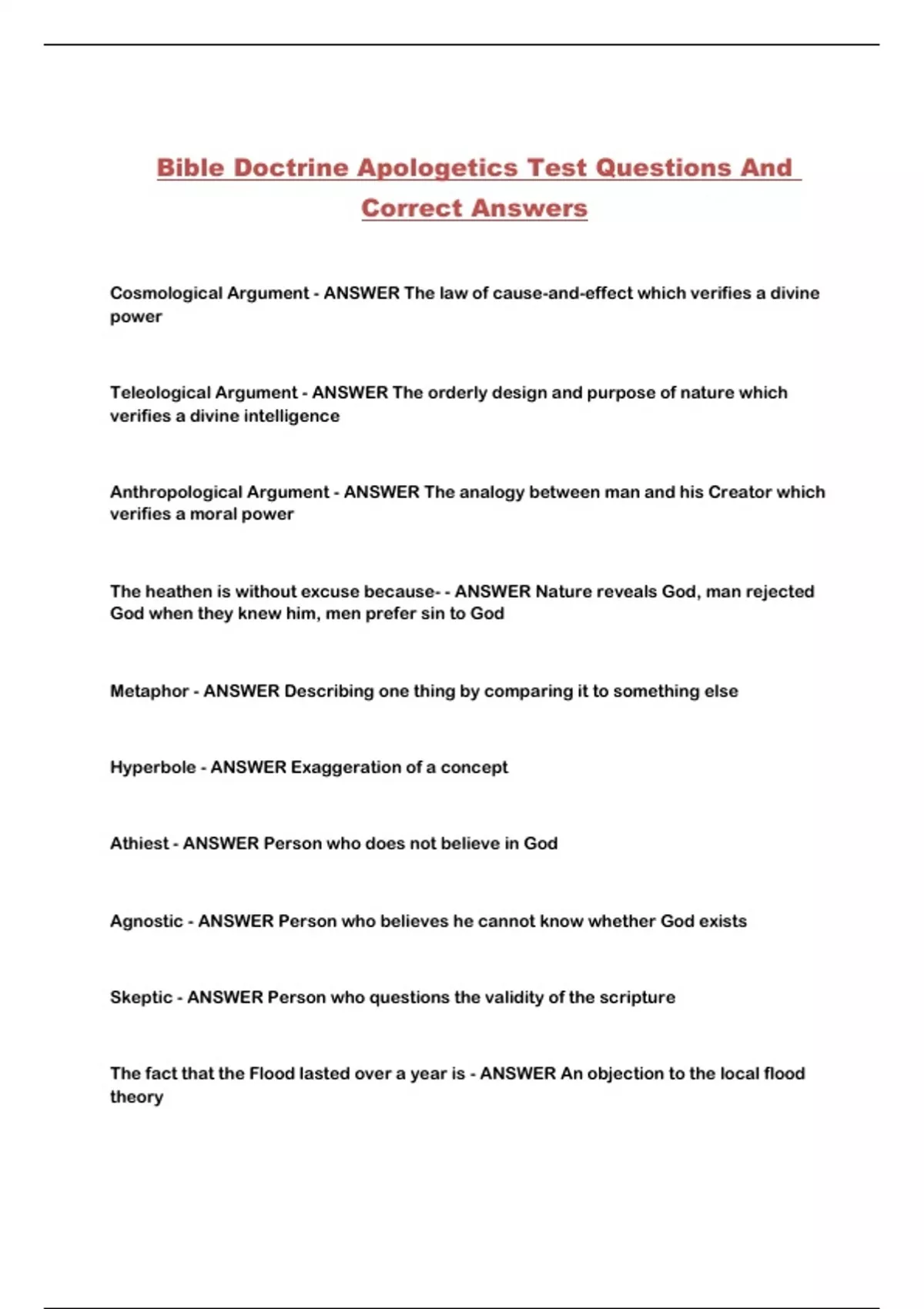 Bible Doctrine Apologetics Test Questions And Correct Answers

Cosmological Argument - ANSWER The law of cause-and-effect which verifies a divine power

Teleological Argument - ANSWER The orderly design and purpose of nature which verifies a divine intelligence

Anthropological Argument - ANSWER The analogy between man and his Creator which verifies a moral power

The heathen is without excuse because- - ANSWER Nature reveals God, man rejected God when they knew him, men prefer sin to God

Metaphor - ANSWER Describing one thing by comparing it to something else

Hyperbole - ANSWER Exaggeration of a concept

Athiest - ANSWER Person who does not believe in God

Agnostic - ANSWER Person who believes he cannot know whether God exists

Skeptic - ANSWER Person who questions the validity of the scripture

The fact that the Flood lasted over a year is - ANSWER An objection to the local flood theory